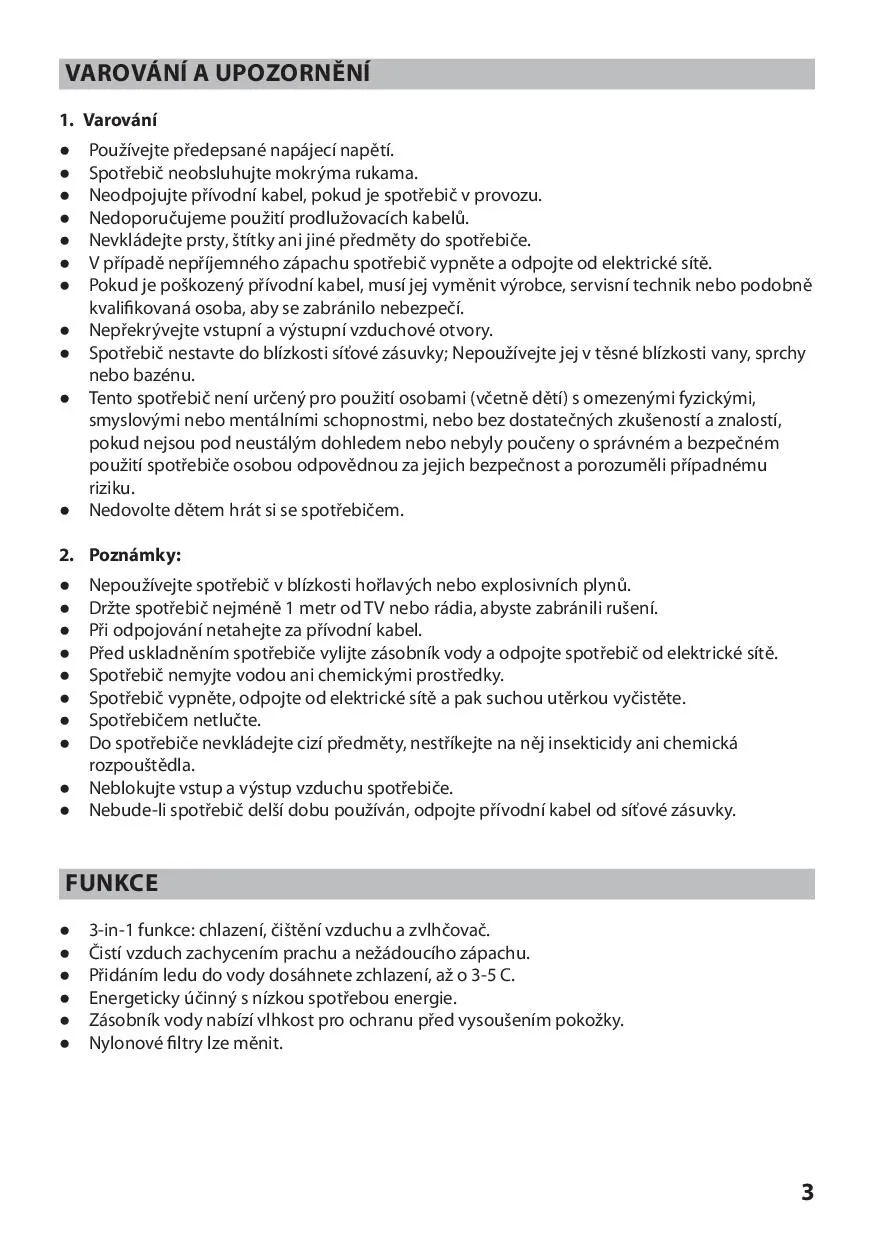 VAROVÁNÍ A UPOZORNĚNÍ

1. Varování

● Používejte předepsané napájecí napětí.
● Spotřebič neobsluhujte mokrýma rukama.
● Neodpojujte přívodní kabel, pokud je spotřebič v provozu.
● Nedoporučujeme použití prodlužovacích kabelů.
● Nevkládejte prsty, štítky ani jiné předměty do spotřebiče.
● V případě nepříjemného zápachu spotřebič vypněte a odpojte od elektrické sítě.
● Pokud je poškozený přívodní kabel, musí jej vyměnit výrobce, servisní technik nebo podobně kvalifikovaná osoba, aby se zabránilo nebezpečí.
● Nepřekrývejte vstupní a výstupní vzduchové otvory.
● Spotřebič nestavte do blízkosti síťové zásuvky; Nepoužívejte jej v těsné blízkosti vany, sprchy nebo bazénu.
● Tento spotřebič není určený pro použití osobami (včetně dětí) s omezenými fyzickými, smyslovými nebo mentálními schopnostmi, nebo bez dostatečných zkušeností a znalostí, pokud nejsou pod neustálým dohledem nebo nebyly poučeny o správném a bezpečném použití spotřebiče osobou odpovědnou za jejich bezpečnost a porozuměli případnému riziku.
● Nedovolte dětem hrát si se spotřebičem.

2. Poznámky:

● Nepoužívejte spotřebič v blízkosti hořlavých nebo explosivních plynů.
● Držte spotřebič nejméně 1 metr od TV nebo rádia, abyste zabránili rušení.
● Při odpojování netahejte za přívodní kabel.
● Před uskladněním spotřebiče vylijte zásobník vody a odpojte spotřebič od elektrické sítě.
● Spotřebič nemyjte vodou ani chemickými prostředky.
● Spotřebič vypněte, odpojte od elektrické sítě a pak suchou utěrkou vyčistěte.
● Spotřebičem netlučte.
● Do spotřebiče nevkládejte cizí předměty, nestříkejte na něj insekticidy ani chemická rozpouštědla.
● Neblokujte vstup a výstup vzduchu spotřebiče.
● Nebude-li spotřebič delší dobu používán, odpojte přívodní kabel od síťové zásuvky.

FUNKCE

● 3-in-1 funkce: chlazení, čištění vzduchu a zvlhčovač.
● Čistí vzduch zachycením prachu a nežádoucího zápachu.
● Přidáním ledu do vody dosáhnete zchlazení, až o 3-5 C.
● Energeticky účinný s nízkou spotřebou energie.
● Zásobník vody nabízí vlhkost pro ochranu před vysoušením pokožky.
● Nylonové filtry lze měnit.

3